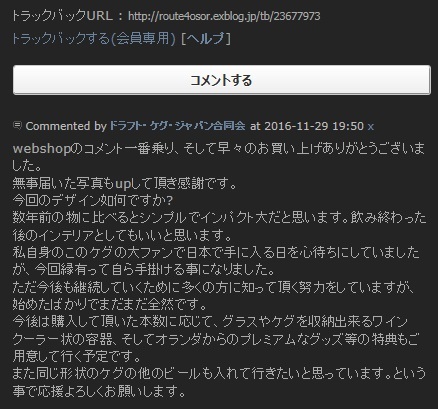 トラックバックURL : http://route4osor.exblog.jp/tb/23677973
トラックバックする(会員専用) [ヘルプ]

コメントする

Commented by ドラフト・ケグ・ジャパン合同会 at 2016-11-29 19:50 x
webshopのコメント一番乗り、そして早々のお買い上げありがとうございました。
無事届いた写真もupして頂き感謝です。
今回のデザイン如何ですか?
数年前の物に比べるとシンプルでインパクト大だと思います。飲み終わった後のインテリアとしてもいいと思います。
私自身のこのケグの大ファンで日本で手に入る日を心待ちにしていましたが、今回縁有って自ら手掛ける事になりました。
ただ今後も継続していくために多くの方に知って頂く努力をしていますが、始めたばかりでまだまだ全然です。
今後は購入して頂いた本数に応じて、グラスやケグを収納出来るワインクーラー状の容器、そしてオランダからのプレミアムなグッズ等の特典もご用意して行く予定です。
また同じ形状のケグの他のビールも入れて行きたいと思っています。という事で応援よろしくお願いします。